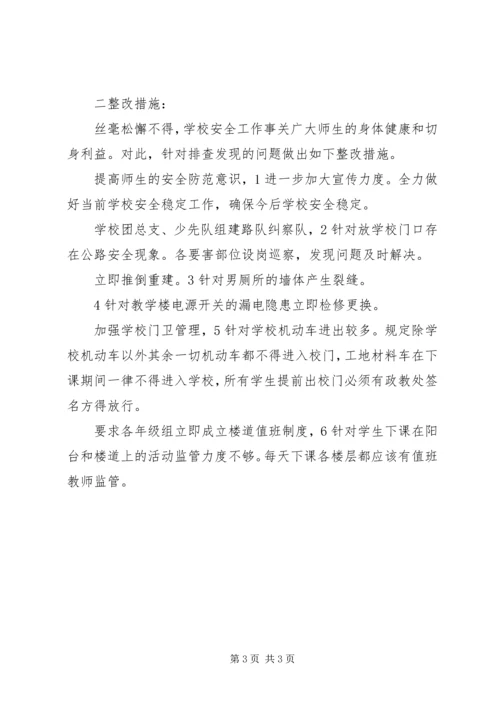 二整改措施：

丝毫松懈不得，学校安全工作事关广大师生的身体健康和切身利益。对此，针对排查发现的问题做出如下整改措施。

提高师生的安全防范意识，1进一步加大宣传力度。全力做好当前学校安全稳定工作，确保今后学校安全稳定。

学校团总支、少先队组建路队纠察队，2针对放学校门口存在公路安全现象。各要害部位设岗巡察，发现问题及时解决。

立即推倒重建。3针对男厕所的墙体产生裂缝。

4针对教学楼电源开关的漏电隐患立即检修更换。

加强学校门卫管理，5针对学校机动车进出较多。规定除学校机动车以外其余一切机动车都不得进入校门，工地材料车在下课期间一律不得进入学校，所有学生提前出校门必须有政教处签名方得放行。

要求各年级组立即成立楼道值班制度，6针对学生下课在阳台和楼道上的活动监管力度不够。每天下课各楼层都应该有值班教师监管。

第3页 共3页